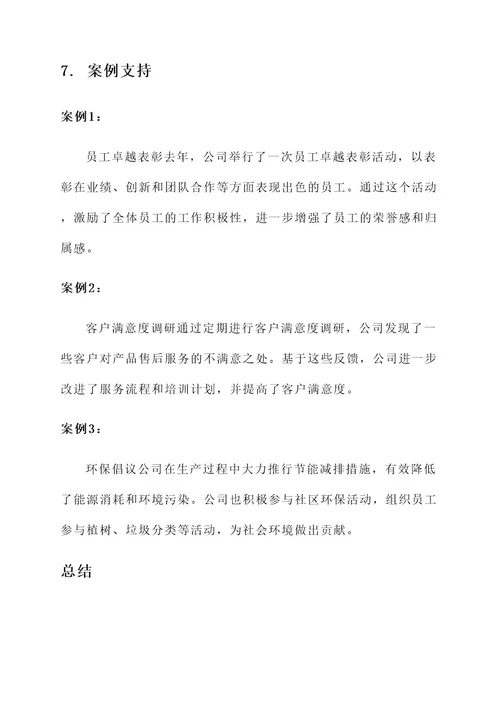 7. 案例支持

案例1：

员工卓越表彰去年，公司举行了一次员工卓越表彰活动，以表彰在业绩、创新和团队合作等方面表现出色的员工。通过这个活动，激励了全体员工的工作积极性，进一步增强了员工的荣誉感和归属感。

案例2：

客户满意度调研通过定期进行客户满意度调研，公司发现了一些客户对产品售后服务的不满意之处。基于这些反馈，公司进一步改进了服务流程和培训计划，并提高了客户满意度。

案例3：

环保倡议公司在生产过程中大力推行节能减排措施，有效降低了能源消耗和环境污染。公司也积极参与社区环保活动，组织员工参与植树、垃圾分类等活动，为社会环境做出贡献。

总结